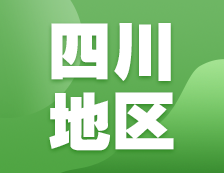 四川
地区